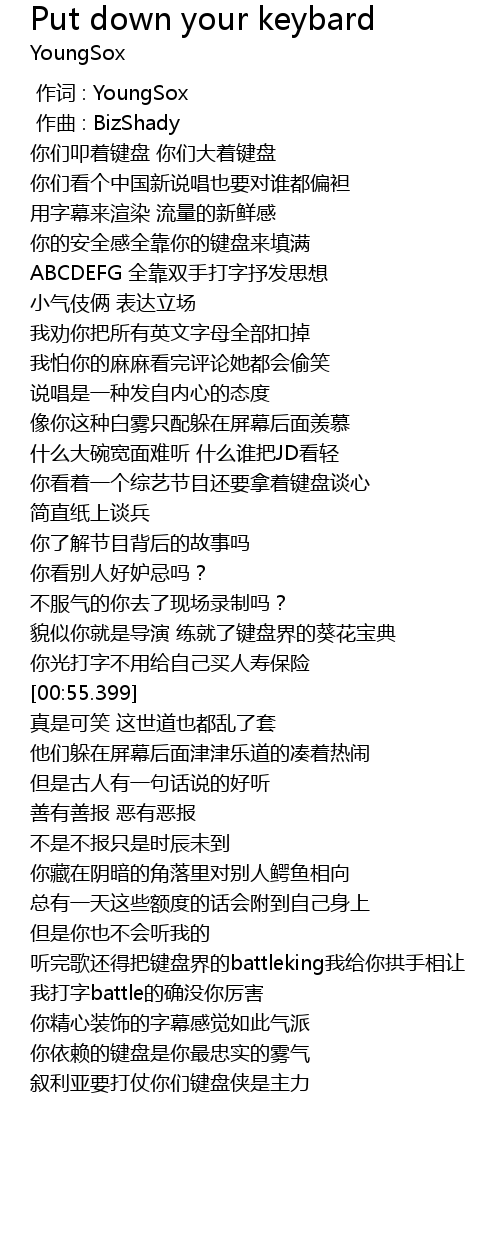 Put down your keybard
YoungSox

作词 : YoungSox
作曲 : BizShady
你们叩着键盘 你们大着键盘
你们看个中国新说唱也要对谁都偏袒
用字幕来渲染 流量的新鲜感
你的安全感全靠你的键盘来填满
ABCDEFG 全靠双手打字抒发思想
小气伎俩 表达立场
我劝你把所有英文字母全部扣掉
我怕你的麻麻看完评论她都会偷笑
说唱是一种发自内心的态度
像你这种白雾只配躲在屏幕后面羡慕
什么大碗宽面难听 什么谁把JD看轻
你看着一个综艺节目还要拿着键盘谈心
简直纸上谈兵
你了解节目背后的故事吗
你看别人好妒忌吗？
不服气的你去了现场录制吗？
貌似你就是导演 练就了键盘界的葵花宝典
你光打字不用给自己买人寿保险
[00:55.399]
真是可笑 这世道也都乱了套
他们躲在屏幕后面津津乐道的凑着热闹
但是古人有一句话说的好听
善有善报 恶有恶报
不是不报只是时辰未到
你藏在阴暗的角落里对别人鳄鱼相向
总有一天这些额度的话会附到自己身上
但是你也不会听我的
听完歌还得把键盘界的battleking我给你拱手相让
我打字battle的确没你厉害
你精心装饰的字幕感觉如此气派
你依赖的键盘是你最忠实的雾气
叙利亚要打仗你们键盘侠是主力